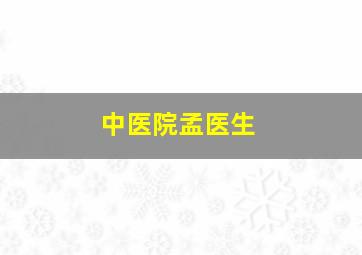 中医院孟医生